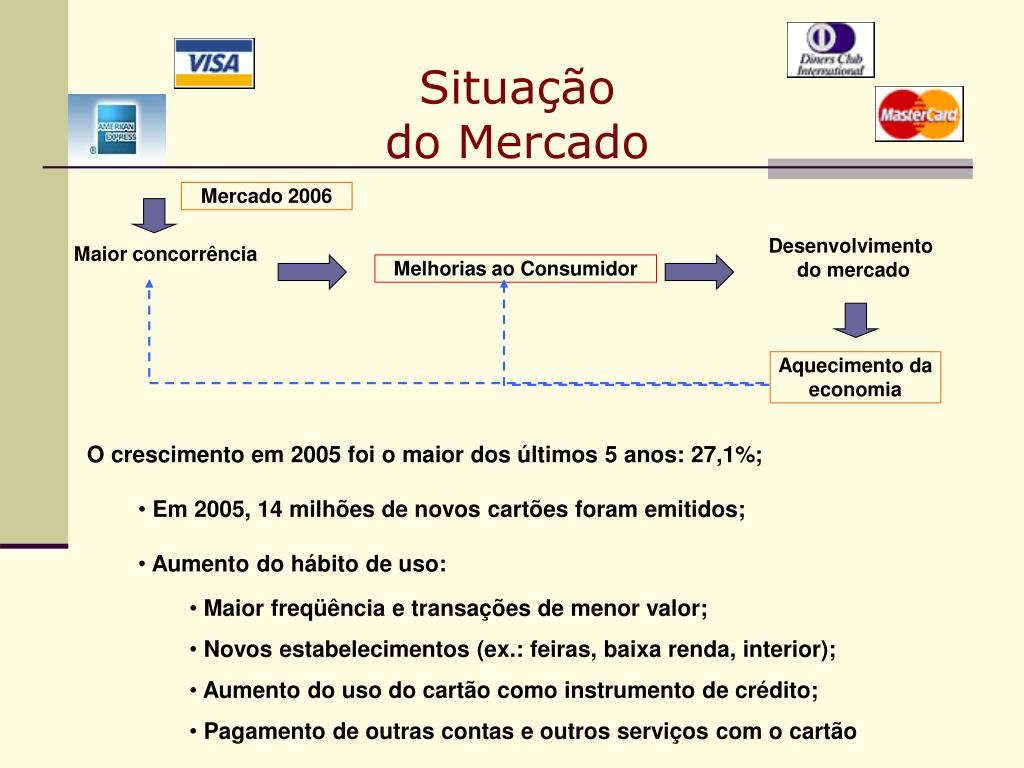 VISA

AMERICAN EXPRESS

Situação
do Mercado

Diners Club International

MasterCard

Mercado 2006

Maior concorrência

Melhorias ao Consumidor

Desenvolvimento do mercado

Aquecimento da economia

O crescimento em 2005 foi o maior dos últimos 5 anos: 27,1%;

• Em 2005, 14 milhões de novos cartões foram emitidos;

• Aumento do hábito de uso:

• Maior freqüência e transações de menor valor;

• Novos estabelecimentos (ex.: feiras, baixa renda, interior);

• Aumento do uso do cartão como instrumento de crédito;

• Pagamento de outras contas e outros serviços com o cartão